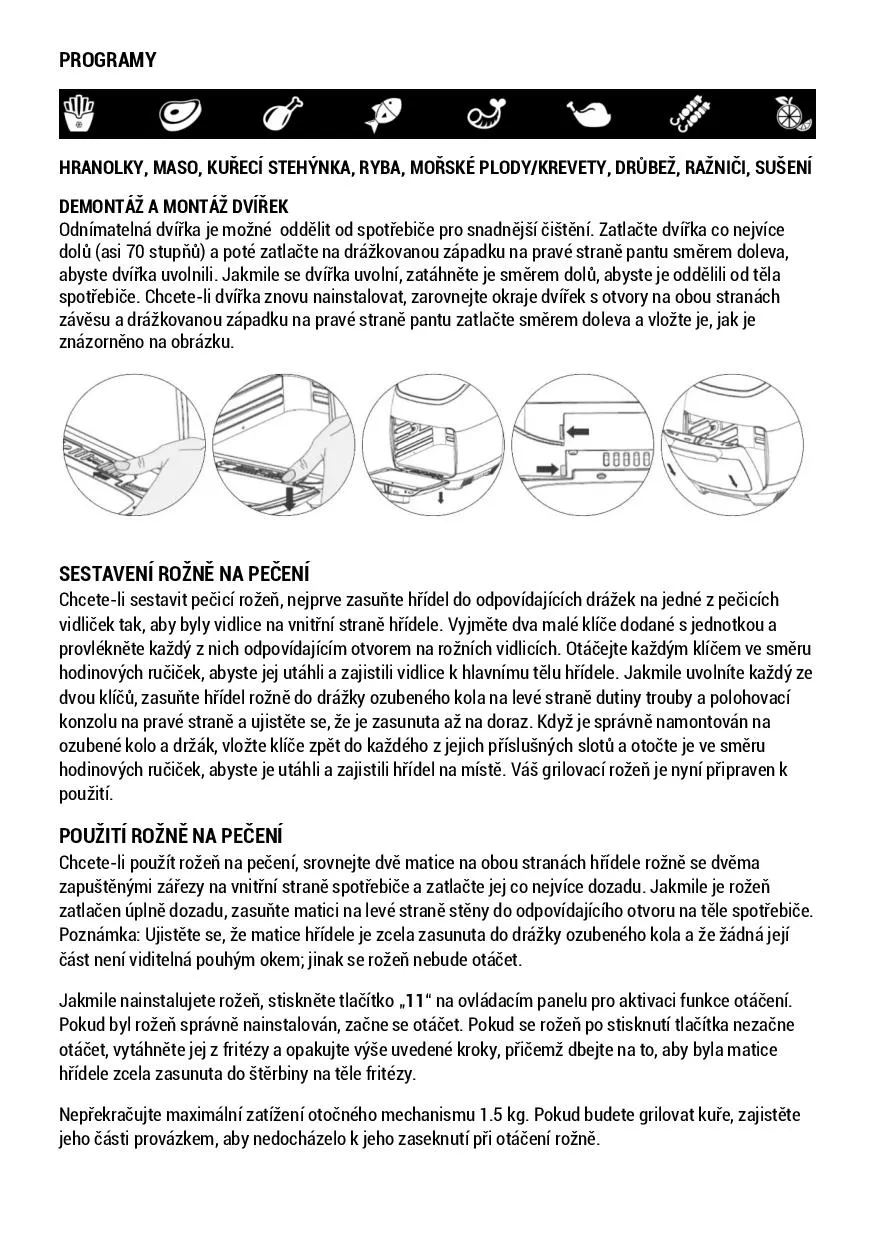 PROGRAMY

HRANOLKY, MASO, KUŘECÍ STEHÝNKA, RYBA, MOŘSKÉ PLODY/KREVETY, DRŮBEŽ, RAŽNIČI, SUŠENÍ

DEMONTÁŽ A MONTÁŽ DVÍŘEK
Odnímatelná dvířka je možné oddělit od spotřebiče pro snadnější čištění. Zatlačte dvířka co nejvíce dolů (asi 70 stupňů) a poté zatlačte na drážkovanou západku na pravé straně pantu směrem doleva, abyste dvířka uvolnili. Jakmile se dvířka uvolní, zatáhněte je směrem dolů, abyste je oddělili od těla spotřebiče. Chcete-li dvířka znovu nainstalovat, zarovnejte okraje dvířek s otvory na obou stranách závěsu a drážkovanou západku na pravé straně pantu zatlačte směrem doleva a vložte je, jak je znázorněno na obrázku.

SESTAVENÍ ROŽNĚ NA PEČENÍ
Chcete-li sestavit pečicí rožeň, nejprve zasuňte hřídel do odpovídajících drážek na jedné z pečicích vidliček tak, aby byly vidlice na vnitřní straně hřídele. Vyjměte dva malé klíče dodané s jednotkou a provlékněte každý z nich odpovídajícím otvorem na rožních vidlicích. Otáčejte každým klíčem ve směru hodinových ručiček, abyste jej utáhli a zajistili vidlice k hlavnímu tělu hřídele. Jakmile uvolníte každý ze dvou klíčů, zasuňte hřídel rožně do drážky ozubeného kola na levé straně dutiny trouby a polohovací konzolu na pravé straně a ujistěte se, že je zasunuta až na doraz. Když je správně namontován na ozubené kolo a držák, vložte klíče zpět do každého z jejich příslušných slotů a otočte je ve směru hodinových ručiček, abyste je utáhli a zajistili hřídel na místě. Váš grilovací rožeň je nyní připraven k použití.

POUŽITÍ ROŽNĚ NA PEČENÍ
Chcete-li použít rožeň na pečení, srovnejte dvě matice na obou stranách hřídele rožně se dvěma zapuštěnými zářezy na vnitřní straně spotřebiče a zatlačte jej co nejvíce dozadu. Jakmile je rožeň zatlačen úplně dozadu, zasuňte matici na levé straně stěny do odpovídajícího otvoru na těle spotřebiče. Poznámka: Ujistěte se, že matice hřídele je zcela zasunuta do drážky ozubeného kola a že žádná její část není viditelná pouhým okem; jinak se rožeň nebude otáčet.

Jakmile nainstalujete rožeň, stiskněte tlačítko „11“ na ovládacím panelu pro aktivaci funkce otáčení. Pokud byl rožeň správně nainstalován, začne se otáčet. Pokud se rožeň po stisknutí tlačítka nezačne otáčet, vytáhněte jej z fritézy a opakujte výše uvedené kroky, přičemž dbejte na to, aby byla matice hřídele zcela zasunuta do štěrbiny na těle fritézy.

Nepřekračujte maximální zatížení otočného mechanismu 1.5 kg. Pokud budete grilovat kuře, zajistěte jeho části provázkem, aby nedocházelo k jeho zaseknutí při otáčení rožně.